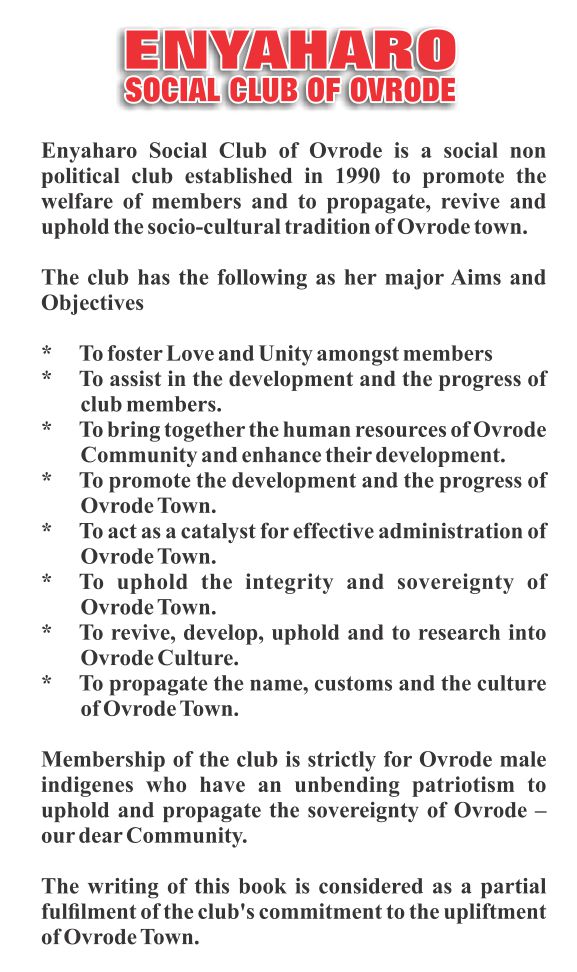 ENYAHARO
SOCIAL CLUB OF OVRODE

Enyaharo Social Club of Ovrode is a social non political club established in 1990 to promote the welfare of members and to propagate, revive and uphold the socio-cultural tradition of Ovrode town.

The club has the following as her major Aims and Objectives

* To foster Love and Unity amongst members
* To assist in the development and the progress of club members.
* To bring together the human resources of Ovrode Community and enhance their development.
* To promote the development and the progress of Ovrode Town.
* To act as a catalyst for effective administration of Ovrode Town.
* To uphold the integrity and sovereignty of Ovrode Town.
* To revive, develop, uphold and to research into Ovrode Culture.
* To propagate the name, customs and the culture of Ovrode Town.

Membership of the club is strictly for Ovrode male indigenes who have an unbending patriotism to uphold and propagate the sovereignty of Ovrode – our dear Community.

The writing of this book is considered as a partial fulfilment of the club's commitment to the upliftment of Ovrode Town.